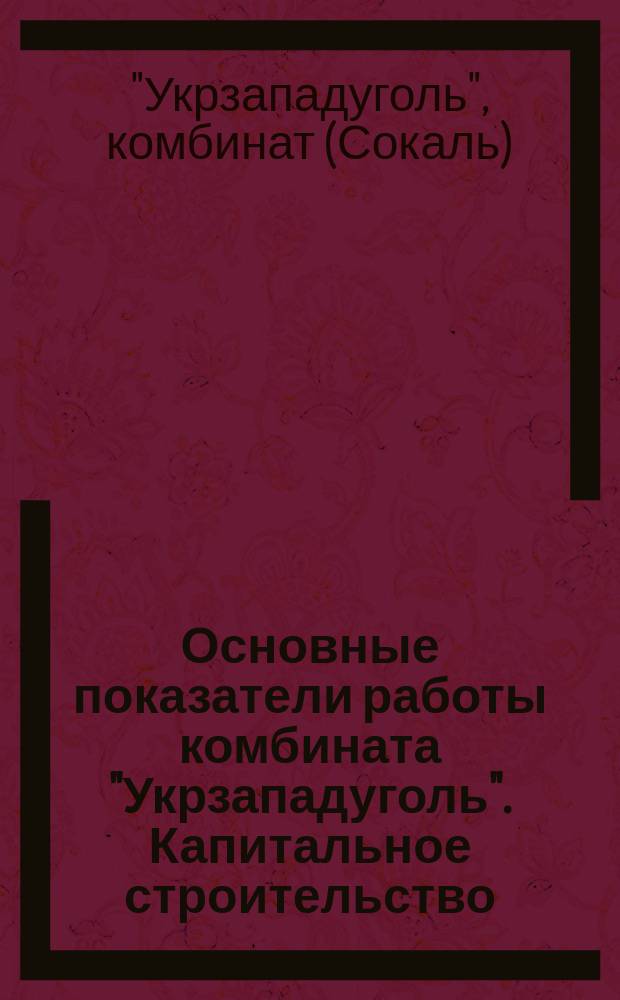 "Укрзападуголь", комбинат (Сокаль)

Основные показатели работы комбината "Укрзападуголь". Капитальное строительство